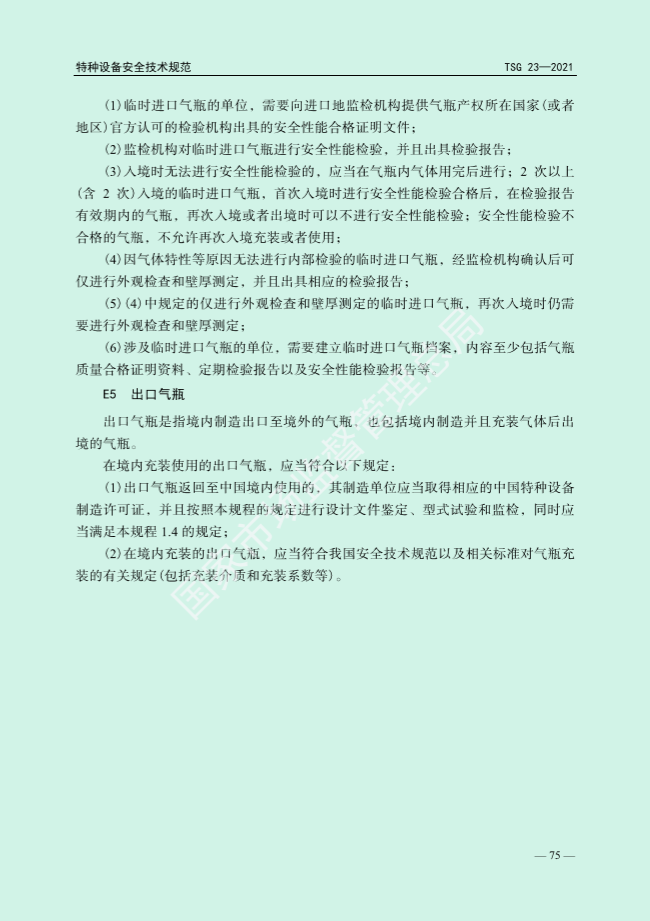 特种设备安全技术规范 TSG 23—2021

(1)临时进口气瓶的单位，需要向进口地监检机构提供气瓶产权所在国家(或者地区)官方认可的检验机构出具的安全性能合格证明文件；

(2)监检机构对临时进口气瓶进行安全性能检验，并且出具检验报告；

(3)入境时无法进行安全性能检验的，应当在气瓶内气体用完后进行；2次以上(含2次)入境的临时进口气瓶，首次入境时进行安全性能检验合格后，在检验报告有效期内的气瓶，再次入境或者出境时可以不进行安全性能检验；安全性能检验不合格的气瓶，不允许再次入境充装或者使用；

(4)因气体特性等原因无法进行内部检验的临时进口气瓶，经监检机构确认后可仅进行外观检查和壁厚测定，并且出具相应的检验报告；

(5)(4)中规定的仅进行外观检查和壁厚测定的临时进口气瓶，再次入境时仍需要进行外观检查和壁厚测定；

(6)涉及临时进口气瓶的单位，需要建立临时进口气瓶档案，内容至少包括气瓶质量合格证明资料、定期检验报告以及安全性能检验报告等。

E5 出口气瓶

出口气瓶是指境内制造出口至境外的气瓶，也包括境内制造并且充装气体后出境的气瓶。

在境内充装使用的出口气瓶，应当符合以下规定：

(1)出口气瓶返回至中国境内使用的，其制造单位应当取得相应的中国特种设备制造许可证，并且按照本规程的规定进行设计文件鉴定、型式试验和监检，同时应当满足本规程1.4的规定；

(2)在境内充装的出口气瓶，应当符合我国安全技术规范以及相关标准对气瓶充装的有关规定(包括充装介质和充装系数等)。

— 75 —

国家市场监督管理总局